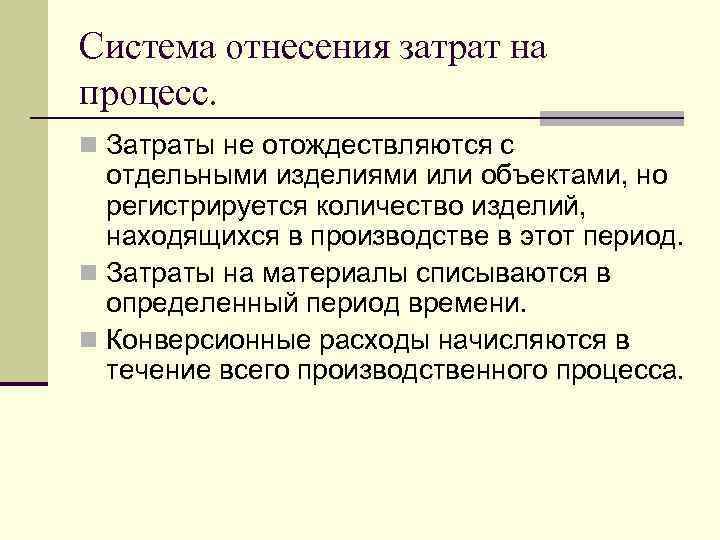 Система отнесения затрат на процесс.

Затраты не отождествляются с отдельными изделиями или объектами, но регистрируется количество изделий, находящихся в производстве в этот период.

Затраты на материалы списываются в определенный период времени.

Конверсионные расходы начисляются в течение всего производственного процесса.